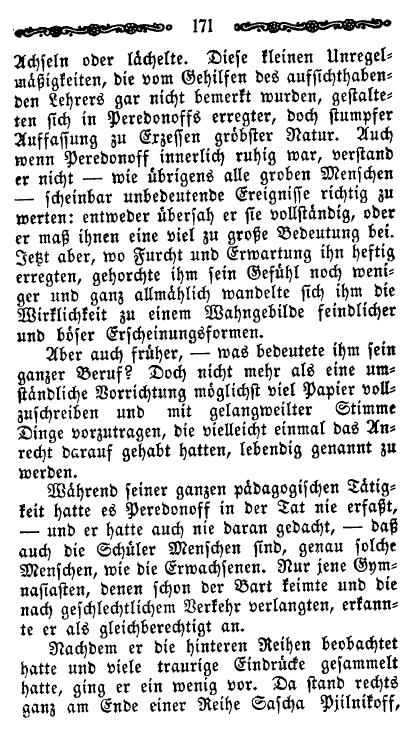 171

Achseln oder lächelte. Diese kleinen Unregelmäßigkeiten, die vom Gehilfen des aufsichthabenden Lehrers gar nicht bemerkt wurden, gestalteten sich in Peredonoffs erregter, doch stumpfer Auffassung zu Exzessen gröbster Natur. Auch wenn Peredonoff innerlich ruhig war, verstand er nicht — wie übrigens alle groben Menschen — scheinbar unbedeutende Ereignisse richtig zu werten: entweder übersah er sie vollständig, oder er maß ihnen eine viel zu große Bedeutung bei. Jetzt aber, wo Furcht und Erwartung ihn heftig erregten, gehorchte ihm sein Gefühl noch weniger und ganz allmählich wandelte sich ihm die Wirklichkeit zu einem Wahngebilde feindlicher und böser Erscheinungsformen.

Aber auch früher, — was bedeutete ihm sein ganzer Beruf? Doch nicht mehr als eine umständliche Vorrichtung möglichst viel Papier vollzuschreiben und mit gelangweilter Stimme Dinge vorzutragen, die vielleicht einmal das Anrecht darauf gehabt hatten, lebendig genannt zu werden.

Während seiner ganzen pädagogischen Tätigkeit hatte es Peredonoff in der Tat nie erfaßt, — und er hatte auch nie daran gedacht, — daß auch die Schüler Menschen sind, genau solche Menschen, wie die Erwachsenen. Nur jene Gymnasiasten, denen schon der Bart keimte und die nach geschlechtlichem Verkehr verlangten, erkannte er als gleichberechtigt an.

Nachdem er die hinteren Reihen beobachtet hatte und viele traurige Eindrücke gesammelt hatte, ging er ein wenig vor. Da stand rechts ganz am Ende einer Reihe Sascha Pjilnikoff,